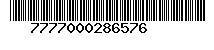 7777000286576